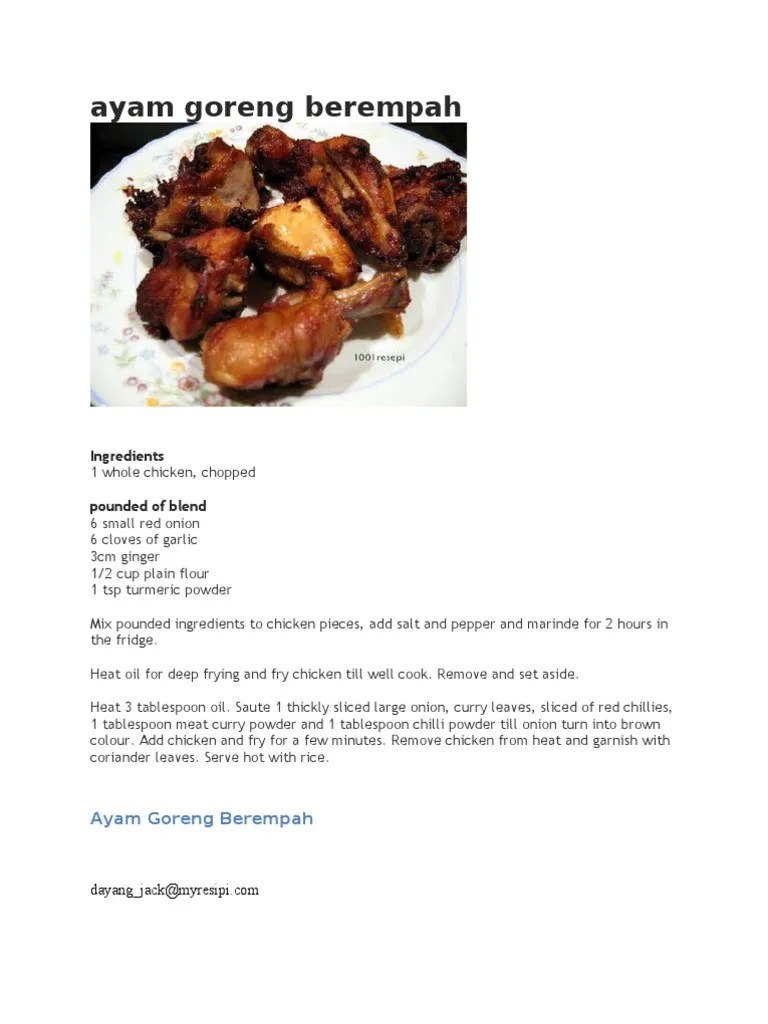 ayam goreng berempah

1001resepi

Ingredients
1 whole chicken, chopped

pounded of blend
6 small red onion
6 cloves of garlic
3cm ginger
1/2 cup plain flour
1 tsp turmeric powder

Mix pounded ingredients to chicken pieces, add salt and pepper and marinde for 2 hours in the fridge.

Heat oil for deep frying and fry chicken till well cook. Remove and set aside.

Heat 3 tablespoon oil. Saute 1 thickly sliced large onion, curry leaves, sliced of red chillies, 1 tablespoon meat curry powder and 1 tablespoon chilli powder till onion turn into brown colour. Add chicken and fry for a few minutes. Remove chicken from heat and garnish with coriander leaves. Serve hot with rice.

Ayam Goreng Berempah

dayang_jack@myresipi.com